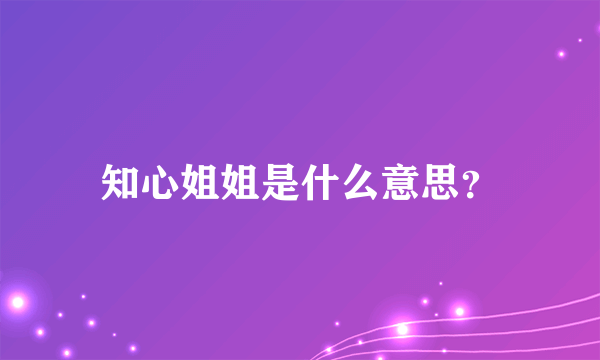 知心姐姐是什么意思?